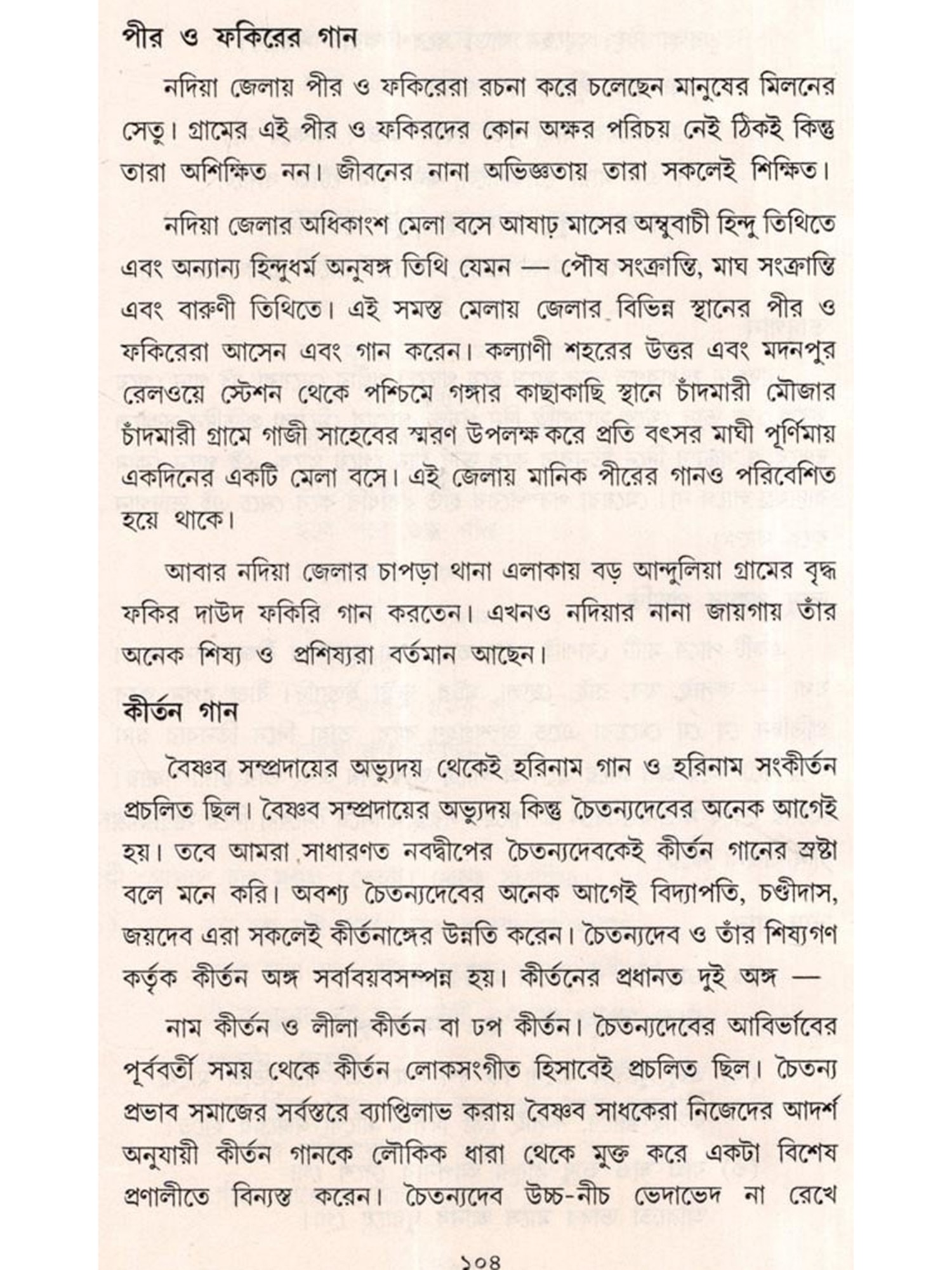 পীর ও ফকিরের গান

নদিয়া জেলায় পীর ও ফকিরেরা রচনা করে চলেছেন মানুষের মিলনের সেতু। গ্রামের এই পীর ও ফকিরদের কোন অক্ষর পরিচয় নেই ঠিকই কিন্তু তারা অশিক্ষিত নন। জীবনের নানা অভিজ্ঞতায় তারা সকলেই শিক্ষিত।

নদিয়া জেলার অধিকাংশ মেলা বসে আষাঢ় মাসের অম্বুবাচী হিন্দু তিথিতে এবং অন্যান্য হিন্দুধর্ম অনুষঙ্গ তিথি যেমন — পৌষ সংক্রান্তি, মাঘ সংক্রান্তি এবং বারুণী তিথিতে। এই সমস্ত মেলায় জেলার বিভিন্ন স্থানের পীর ও ফকিরেরা আসেন এবং গান করেন। কল্যাণী শহরের উত্তর এবং মদনপুর রেলওয়ে স্টেশন থেকে পশ্চিমে গঙ্গার কাছাকাছি স্থানে চাঁদমারী মৌজার চাঁদমারী গ্রামে গাজী সাহেবের স্মরণ উপলক্ষ করে প্রতি বৎসর মাঘী পূর্ণিমায় একদিনের একটি মেলা বসে। এই জেলায় মানিক পীরের গানও পরিবেশিত হয়ে থাকে।

আবার নদিয়া জেলার চাপড়া থানা এলাকায় বড় আন্দুলিয়া গ্রামের বৃদ্ধ ফকির দাউদ ফকিরি গান করতেন। এখনও নদিয়ার নানা জায়গায় তাঁর অনেক শিষ্য ও প্রশিষ্যরা বর্তমান আছেন।

কীর্তন গান

বৈষ্ণব সম্প্রদায়ের অভ্যুদয় থেকেই হরিনাম গান ও হরিনাম সংকীর্তন প্রচলিত ছিল। বৈষ্ণব সম্প্রদায়ের অভ্যুদয় কিন্তু চৈতন্যদেবের অনেক আগেই হয়। তবে আমরা সাধারণত নবদ্বীপের চৈতন্যদেবকেই কীর্তন গানের স্রষ্টা বলে মনে করি। অবশ্য চৈতন্যদেবের অনেক আগেই বিদ্যাপতি, চণ্ডীদাস, জয়দেব এরা সকলেই কীর্তনাঙ্গের উন্নতি করেন। চৈতন্যদেব ও তাঁর শিষ্যগণ কর্তৃক কীর্তন অঙ্গ সর্বাবয়বসম্পন্ন হয়। কীর্তনের প্রধানত দুই অঙ্গ —

নাম কীর্তন ও লীলা কীর্তন বা ঢপ কীর্তন। চৈতন্যদেবের আবির্ভাবের পূর্ববর্তী সময় থেকে কীর্তন লোকসংগীত হিসাবেই প্রচলিত ছিল। চৈতন্য প্রভাব সমাজের সর্বস্তরে ব্যাপ্তিলাভ করায় বৈষ্ণব সাধকেরা নিজেদের আদর্শ অনুযায়ী কীর্তন গানকে লৌকিক ধারা থেকে মুক্ত করে একটা বিশেষ প্রণালীতে বিন্যস্ত করেন। চৈতন্যদেব উচ্চ-নীচ ভেদাভেদ না রেখে

১০৪